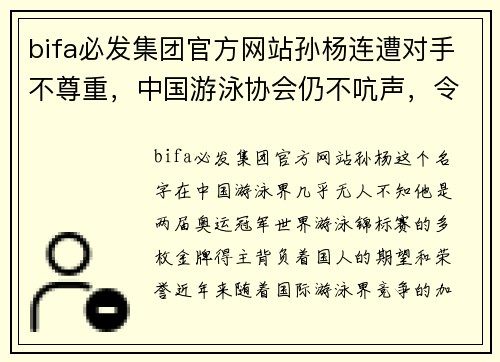 bifa必发集团官方网站孙杨连遭对手不尊重，中国游泳协会仍不吭声，令

bifa必发集团官方网站孙杨这个名字在中国游泳界几乎无人不知他是两届奥运冠军世界游泳锦标赛的多枚金牌得主背负着国人的期望和荣誉近年来随着国际游泳界竞争的加